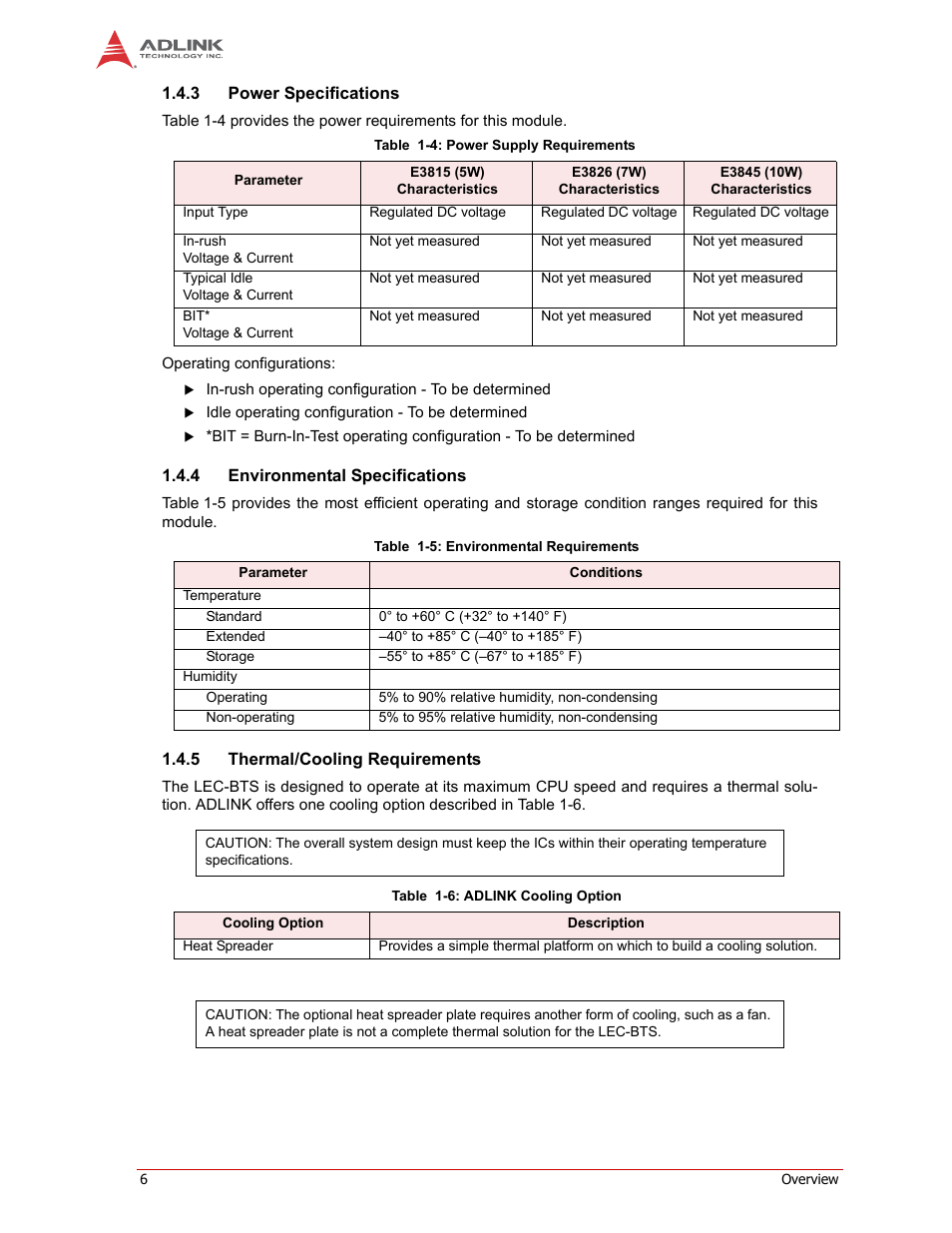 ADLINK
TECHNOLOGY INC.

1.4.3 Power Specifications

Table 1-4 provides the power requirements for this module.

Table 1-4: Power Supply Requirements

| Parameter | E3815 (5W) Characteristics | E3826 (7W) Characteristics | E3845 (10W) Characteristics |
|---|---|---|---|
| Input Type | Regulated DC voltage | Regulated DC voltage | Regulated DC voltage |
| In-rush Voltage & Current | Not yet measured | Not yet measured | Not yet measured |
| Typical Idle Voltage & Current | Not yet measured | Not yet measured | Not yet measured |
| BIT* Voltage & Current | Not yet measured | Not yet measured | Not yet measured |

Operating configurations:

▶ In-rush operating configuration - To be determined
▶ Idle operating configuration - To be determined
▶ *BIT = Burn-In-Test operating configuration - To be determined

1.4.4 Environmental Specifications

Table 1-5 provides the most efficient operating and storage condition ranges required for this module.

Table 1-5: Environmental Requirements

| Parameter | Conditions |
|---|---|
| Temperature | |
| Standard | 0° to +60° C (+32° to +140° F) |
| Extended | –40° to +85° C (–40° to +185° F) |
| Storage | –55° to +85° C (–67° to +185° F) |
| Humidity | |
| Operating | 5% to 90% relative humidity, non-condensing |
| Non-operating | 5% to 95% relative humidity, non-condensing |

1.4.5 Thermal/Cooling Requirements

The LEC-BTS is designed to operate at its maximum CPU speed and requires a thermal solution. ADLINK offers one cooling option described in Table 1-6.

CAUTION: The overall system design must keep the ICs within their operating temperature specifications.

Table 1-6: ADLINK Cooling Option

| Cooling Option | Description |
|---|---|
| Heat Spreader | Provides a simple thermal platform on which to build a cooling solution. |

CAUTION: The optional heat spreader plate requires another form of cooling, such as a fan. A heat spreader plate is not a complete thermal solution for the LEC-BTS.

6 Overview